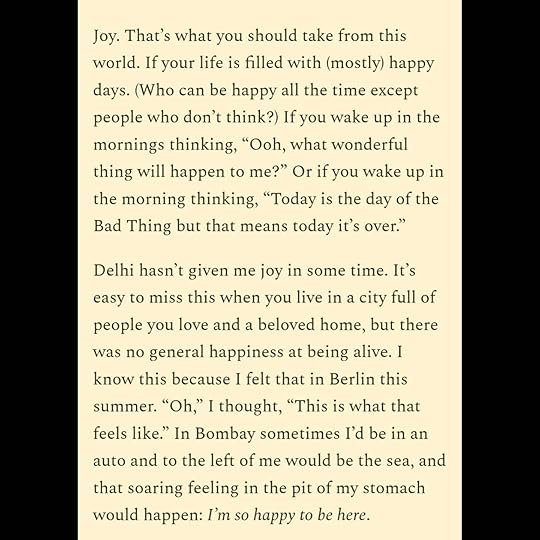 Joy. That's what you should take from this world. If your life is filled with (mostly) happy days. (Who can be happy all the time except people who don't think?) If you wake up in the mornings thinking, "Ooh, what wonderful thing will happen to me?" Or if you wake up in the morning thinking, "Today is the day of the Bad Thing but that means today it's over."

Delhi hasn't given me joy in some time. It's easy to miss this when you live in a city full of people you love and a beloved home, but there was no general happiness at being alive. I know this because I felt that in Berlin this summer. "Oh," I thought, "This is what that feels like." In Bombay sometimes I'd be in an auto and to the left of me would be the sea, and that soaring feeling in the pit of my stomach would happen: I'm so happy to be here.